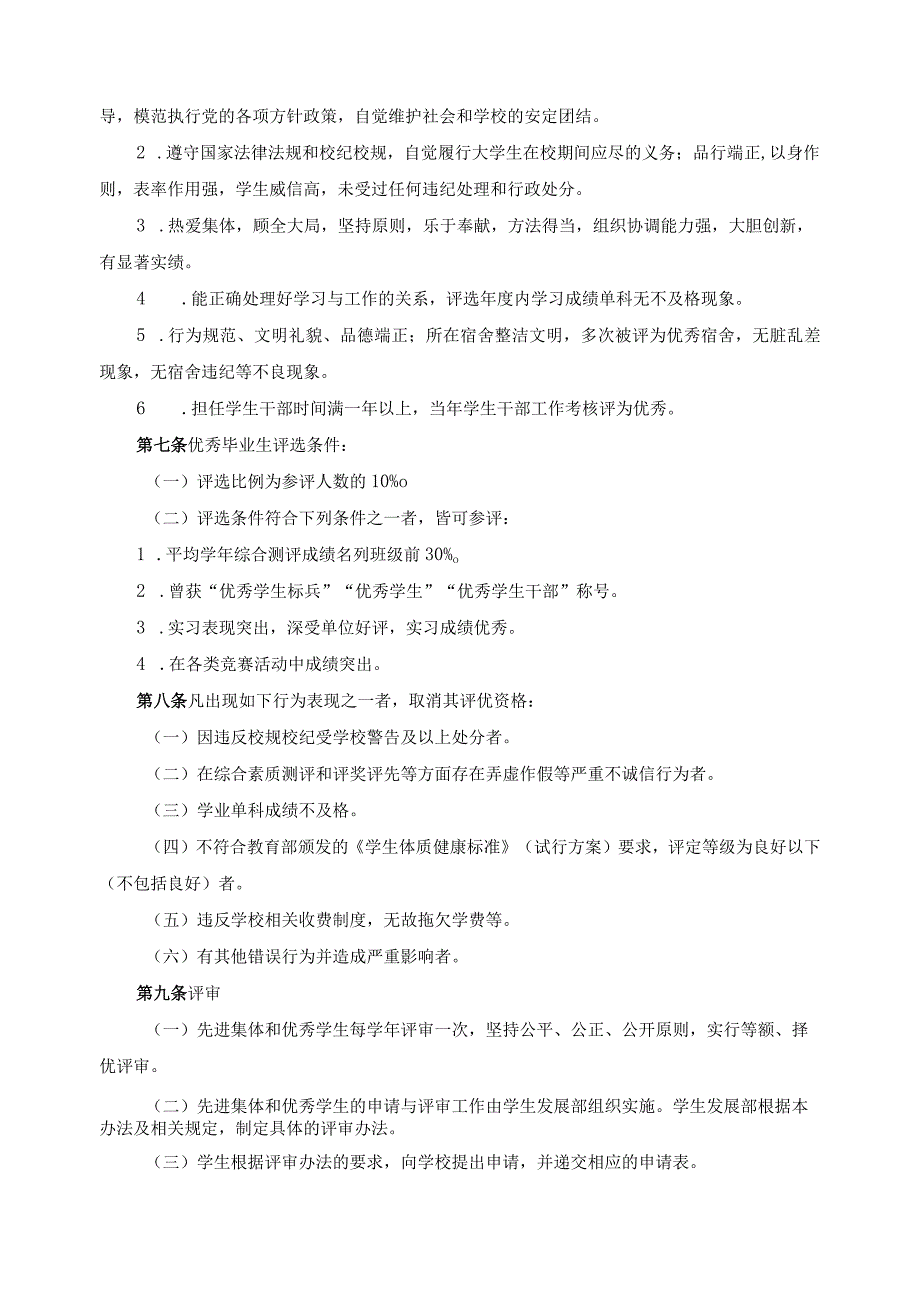 导，模范执行党的各项方针政策，自觉维护社会和学校的安定团结。

2．遵守国家法律法规和校纪校规，自觉履行大学生在校期间应尽的义务；品行端正，以身作则，表率作用强，学生威信高，未受过任何违纪处理和行政处分。

3．热爱集体，顾全大局，坚持原则，乐于奉献，方法得当，组织协调能力强，大胆创新，有显著实绩。

4．能正确处理好学习与工作的关系，评选年度内学习成绩单科无不及格现象。

5．行为规范、文明礼貌、品德端正；所在宿舍整洁文明，多次被评为优秀宿舍，无脏乱差现象，无宿舍违纪等不良现象。

6．担任学生干部时间满一年以上，当年学生干部工作考核评为优秀。

第七条优秀毕业生评选条件：

（一）评选比例为参评人数的 10%o

（二）评选条件符合下列条件之一者，皆可参评：

1．平均学年综合测评成绩名列班级前 30%o

2．曾获“优秀学生标兵”“优秀学生”“优秀学生干部”称号。

3．实习表现突出，深受单位好评，实习成绩优秀。

4．在各类竞赛活动中成绩突出。

第八条凡出现如下行为表现之一者，取消其评优资格：

（一）因违反校规校纪受学校警告及以上处分者。

（二）在综合素质测评和评奖评先等方面存在弄虚作假等严重不诚信行为者。

（三）学业单科成绩不及格。

（四）不符合教育部颁发的《学生体质健康标准》（试行方案）要求，评定等级为良好以下（不包括良好）者。

（五）违反学校相关收费制度，无故拖欠学费等。

（六）有其他错误行为并造成严重影响者。

第九条评审

（一）先进集体和优秀学生每学年评审一次，坚持公平、公正、公开原则，实行等额、择优评审。

（二）先进集体和优秀学生的申请与评审工作由学生发展部组织实施。学生发展部根据本办法及相关规定，制定具体的评审办法。

（三）学生根据评审办法的要求，向学校提出申请，并递交相应的申请表。